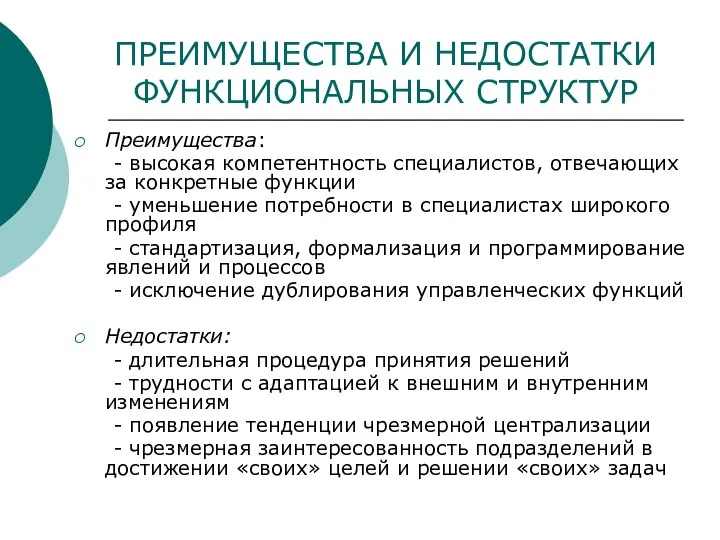 ПРЕИМУЩЕСТВА И НЕДОСТАТКИ ФУНКЦИОНАЛЬНЫХ СТРУКТУР

Преимущества:
- высокая компетентность специалистов, отвечающих за конкретные функции
- уменьшение потребности в специалистах широкого профиля
- стандартизация, формализация и программирование явлений и процессов
- исключение дублирования управленческих функций

Недостатки:
- длительная процедура принятия решений
- трудности с адаптацией к внешним и внутренним изменениям
- появление тенденции чрезмерной централизации
- чрезмерная заинтересованность подразделений в достижении «своих» целей и решении «своих» задач